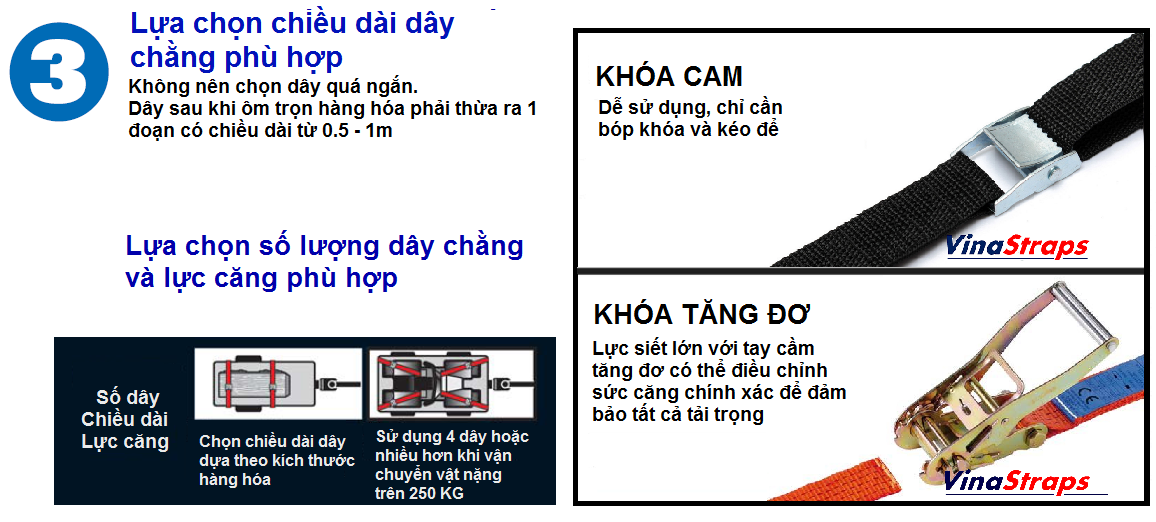 3

Lựa chọn chiều dài dây chằng phù hợp

Không nên chọn dây quá ngắn.

Dây sau khi ôm trọn hàng hóa phải thừa ra 1 đoạn có chiều dài từ 0.5 - 1m

Lựa chọn số lượng dây chằng và lực căng phù hợp

Số dây
Chiều dài
Lực căng

Chọn chiều dài dây dựa theo kích thước hàng hóa

Sử dụng 4 dây hoặc nhiều hơn khi vận chuyển vật nặng trên 250 KG

KHÓA CAM

Dễ sử dụng, chỉ cần bóp khóa và kéo để

VinaStraps

KHÓA TĂNG ĐƠ

Lực siết lớn với tay cầm tăng đơ có thể điều chỉnh sức căng chính xác để đảm bảo tất cả tải trọng

VinaStraps